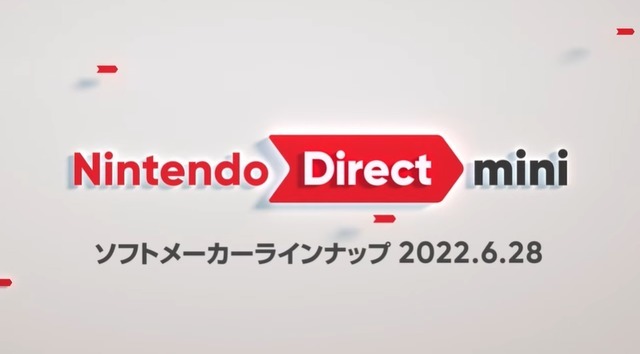 Nintendo Direct mini

ソフトメーカーラインナップ 2022.6.28